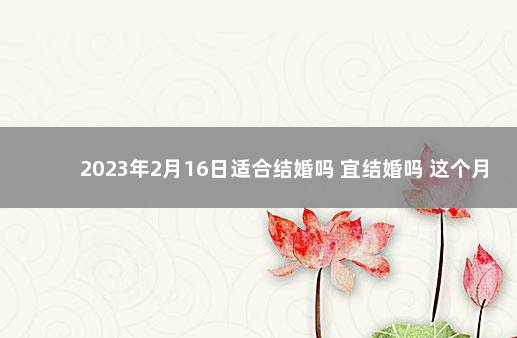 2023年2月16日适合结婚吗 宜结婚吗 这个月